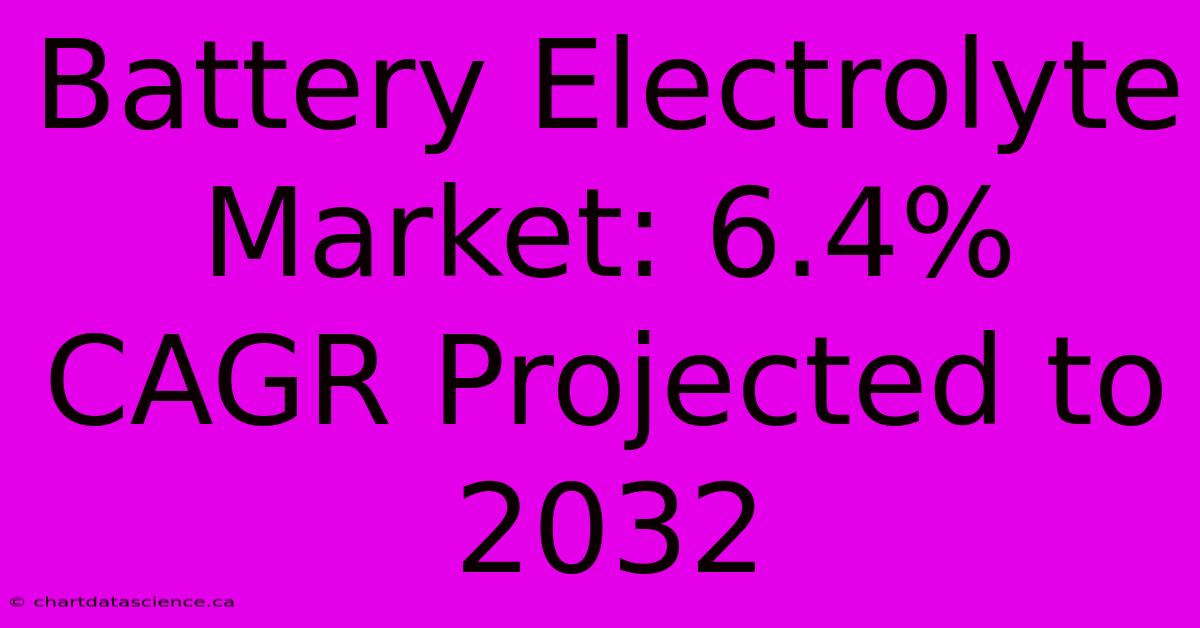 Battery Electrolyte Market: 6.4% CAGR Projected to 2032

© chartdatascience.ca